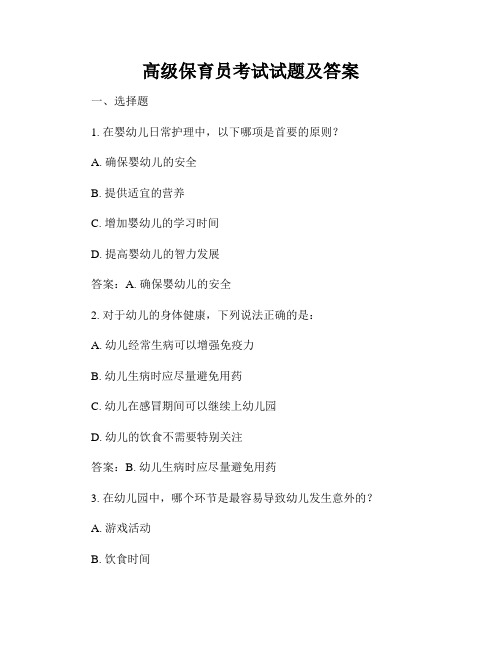 高级保育员考试试题及答案

一、选择题

1. 在婴幼儿日常护理中，以下哪项是首要的原则？

A. 确保婴幼儿的安全

B. 提供适宜的营养

C. 增加婴幼儿的学习时间

D. 提高婴幼儿的智力发展

答案：A. 确保婴幼儿的安全

2. 对于幼儿的身体健康，下列说法正确的是：

A. 幼儿经常生病可以增强免疫力

B. 幼儿生病时应尽量避免用药

C. 幼儿在感冒期间可以继续上幼儿园

D. 幼儿的饮食不需要特别关注

答案：B. 幼儿生病时应尽量避免用药

3. 在幼儿园中，哪个环节是最容易导致幼儿发生意外的？

A. 游戏活动

B. 饮食时间